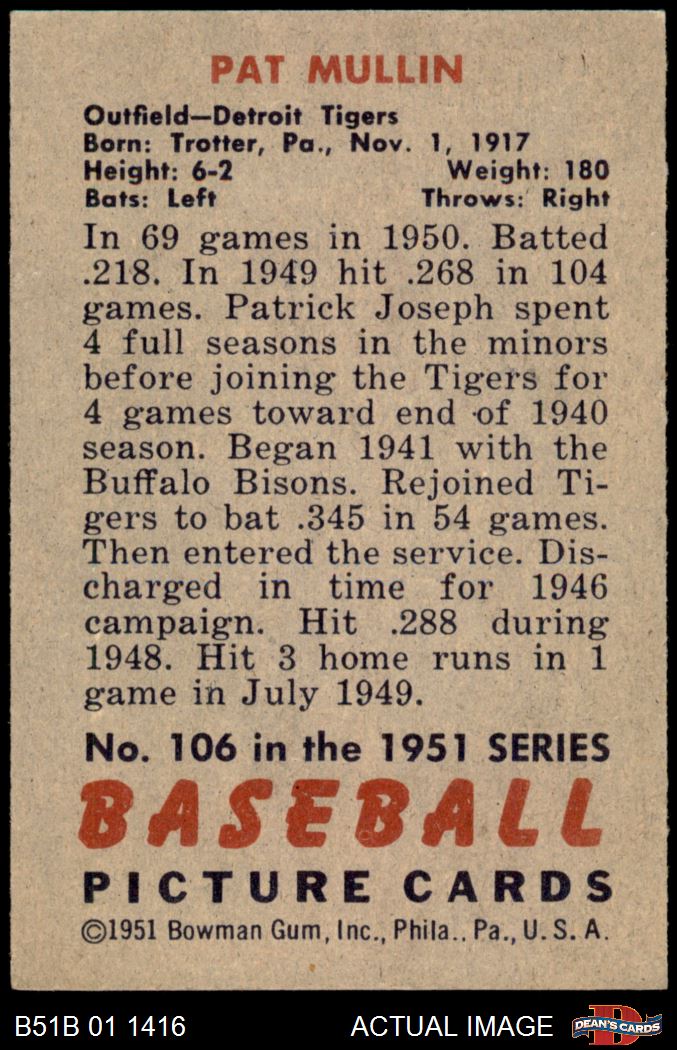 PAT MULLIN

Outfield—Detroit Tigers
Born: Trotter, Pa., Nov. 1, 1917
Height: 6-2 Weight: 180
Bats: Left Throws: Right

In 69 games in 1950. Batted .218. In 1949 hit .268 in 104 games. Patrick Joseph spent 4 full seasons in the minors before joining the Tigers for 4 games toward end of 1940 season. Began 1941 with the Buffalo Bisons. Rejoined Tigers to bat .345 in 54 games. Then entered the service. Discharged in time for 1946 campaign. Hit .288 during 1948. Hit 3 home runs in 1 game in July 1949.

No. 106 in the 1951 SERIES
BASEBALL
PICTURE CARDS
©1951 Bowman Gum, Inc., Phila., Pa., U. S. A.

B51B 01 1416
ACTUAL IMAGE
DEAN'S CARDS